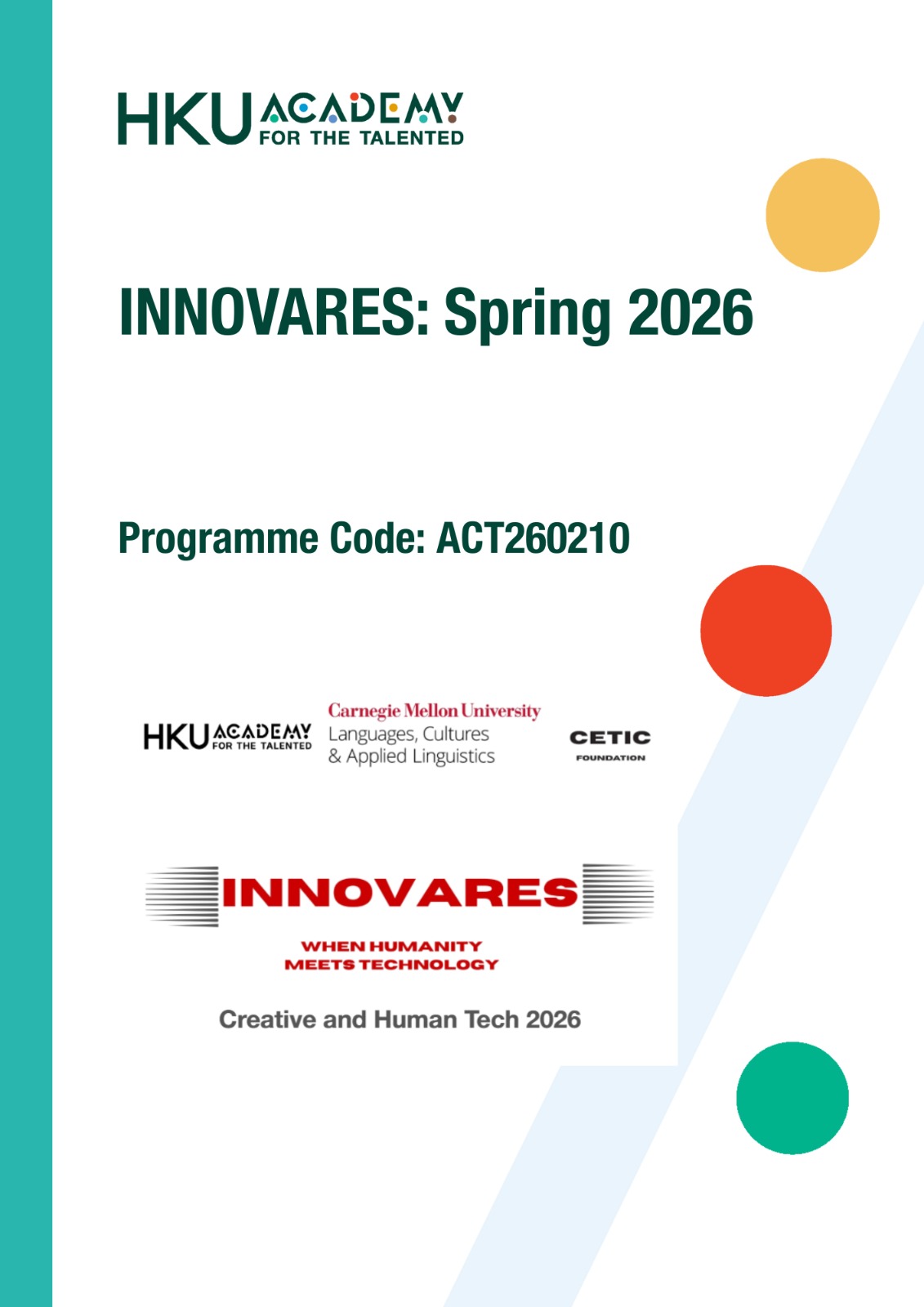 HKU ACADEMY
FOR THE TALENTED

INNOVARES: Spring 2026

Programme Code: ACT260210

HKU ACADEMY
FOR THE TALENTED

Carnegie Mellon University
Languages, Cultures
& Applied Linguistics

CETIC
FOUNDATION

INNOVARES

WHEN HUMANITY
MEETS TECHNOLOGY

Creative and Human Tech 2026